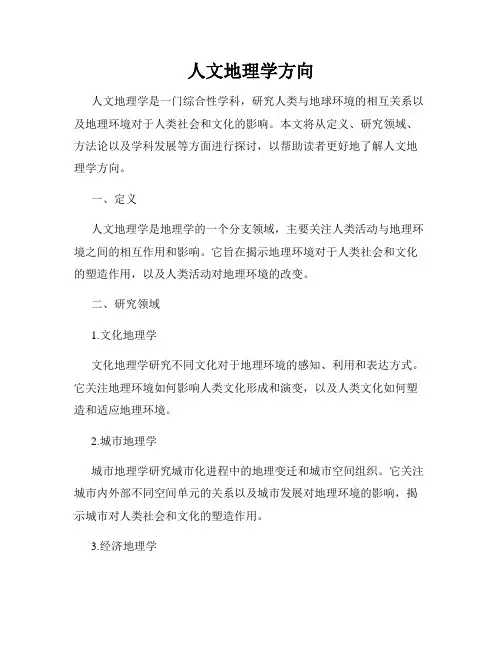 人文地理学方向

人文地理学是一门综合性学科，研究人类与地球环境的相互关系以及地理环境对于人类社会和文化的影响。本文将从定义、研究领域、方法论以及学科发展等方面进行探讨，以帮助读者更好地了解人文地理学方向。

一、定义

人文地理学是地理学的一个分支领域，主要关注人类活动与地理环境之间的相互作用和影响。它旨在揭示地理环境对于人类社会和文化的塑造作用，以及人类活动对地理环境的改变。

二、研究领域

1.文化地理学

文化地理学研究不同文化对于地理环境的感知、利用和表达方式。它关注地理环境如何影响人类文化形成和演变，以及人类文化如何塑造和适应地理环境。

2.城市地理学

城市地理学研究城市化进程中的地理变迁和城市空间组织。它关注城市内外部不同空间单元的关系以及城市发展对地理环境的影响，揭示城市对人类社会和文化的塑造作用。

3.经济地理学